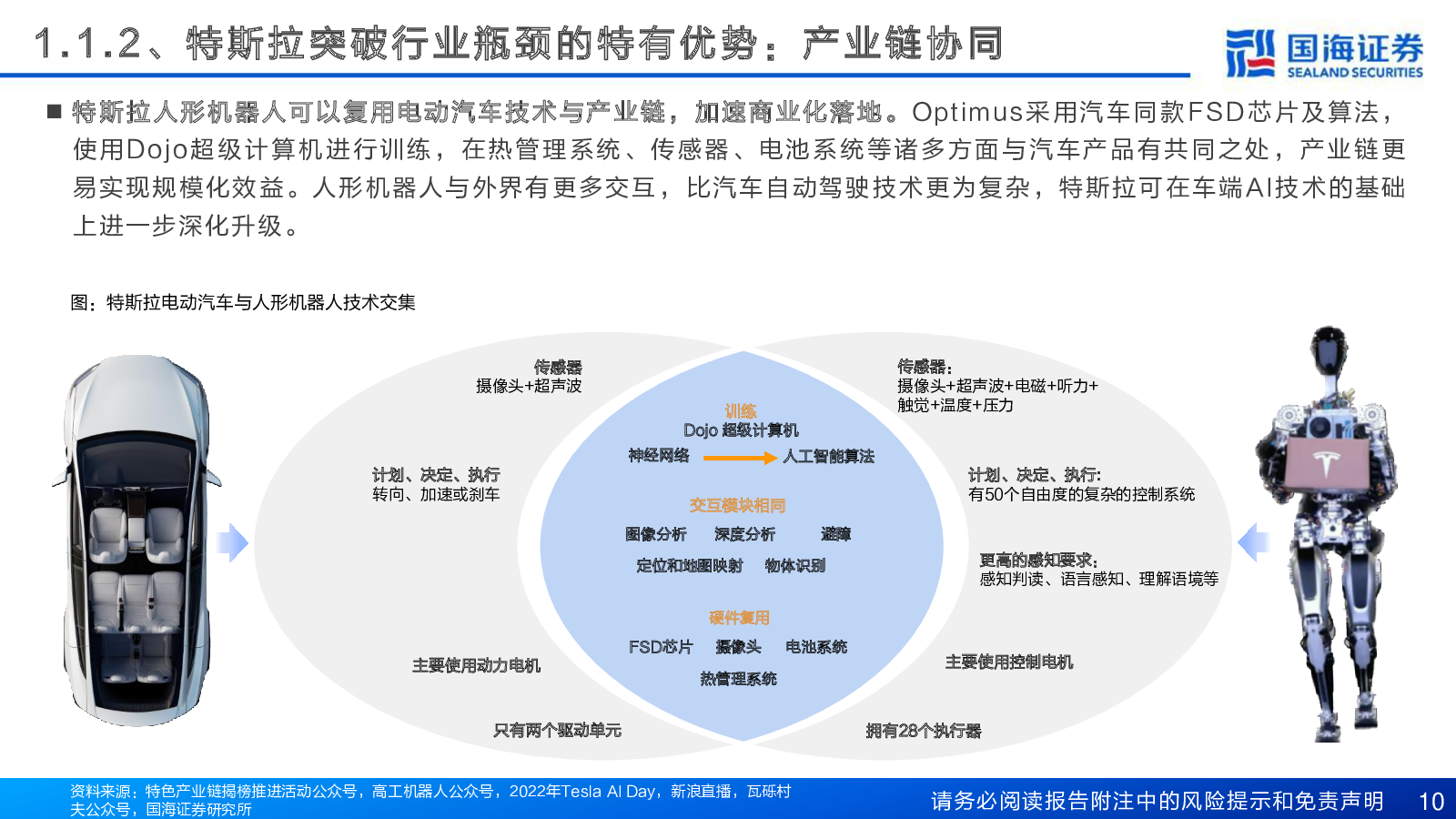 1.1.2、特斯拉突破行业瓶颈的特有优势：产业链协同

国海证券
SEALAND SECURITIES

■ 特斯拉人形机器人可以复用电动汽车技术与产业链，加速商业化落地。Optimus采用汽车同款FSD芯片及算法，使用Dojo超级计算机进行训练，在热管理系统、传感器、电池系统等诸多方面与汽车产品有共同之处，产业链更易实现规模化效益。人形机器人与外界有更多交互，比汽车自动驾驶技术更为复杂，特斯拉可在车端AI技术的基础上进一步深化升级。

图：特斯拉电动汽车与人形机器人技术交集

传感器
摄像头+超声波

计划、决定、执行
转向、加速或刹车

主要使用动力电机

只有两个驱动单元

训练
Dojo 超级计算机
神经网络 人工智能算法

交互模块相同
图像分析 深度分析 避障
定位和地图映射 物体识别

硬件复用
FSD芯片 摄像头 电池系统
热管理系统

传感器：
摄像头+超声波+电磁+听力+触觉+温度+压力

计划、决定、执行：
有50个自由度的复杂的控制系统

更高的感知要求：
感知判读、语言感知、理解语境等

主要使用控制电机

拥有28个执行器

资料来源：特色产业链揭榜推进活动公众号，高工机器人公众号，2022年Tesla AI Day，新浪直播，瓦砾村夫公众号，国海证券研究所

请务必阅读报告附注中的风险提示和免责声明 10